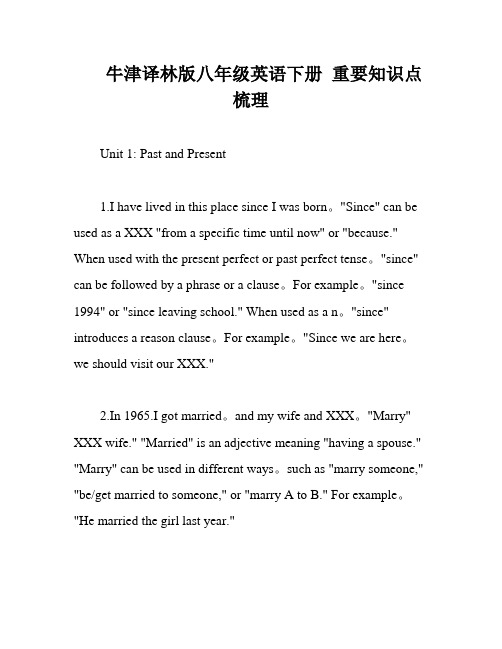 牛津译林版八年级英语下册 重要知识点梳理

Unit 1: Past and Present

1.I have lived in this place since I was born。"Since" can be used as a XXX "from a specific time until now" or "because." When used with the present perfect or past perfect tense。"since" can be followed by a phrase or a clause。For example。"since 1994" or "since leaving school." When used as a n。"since" introduces a reason clause。For example。"Since we are here。we should visit our XXX."

2.In 1965.I got married。and my wife and XXX。"Marry" XXX wife." "Married" is an adjective meaning "having a spouse." "Marry" can be used in different ways。such as "marry someone," "be/get married to someone," or "marry A to B." For example。"He married the girl last year."